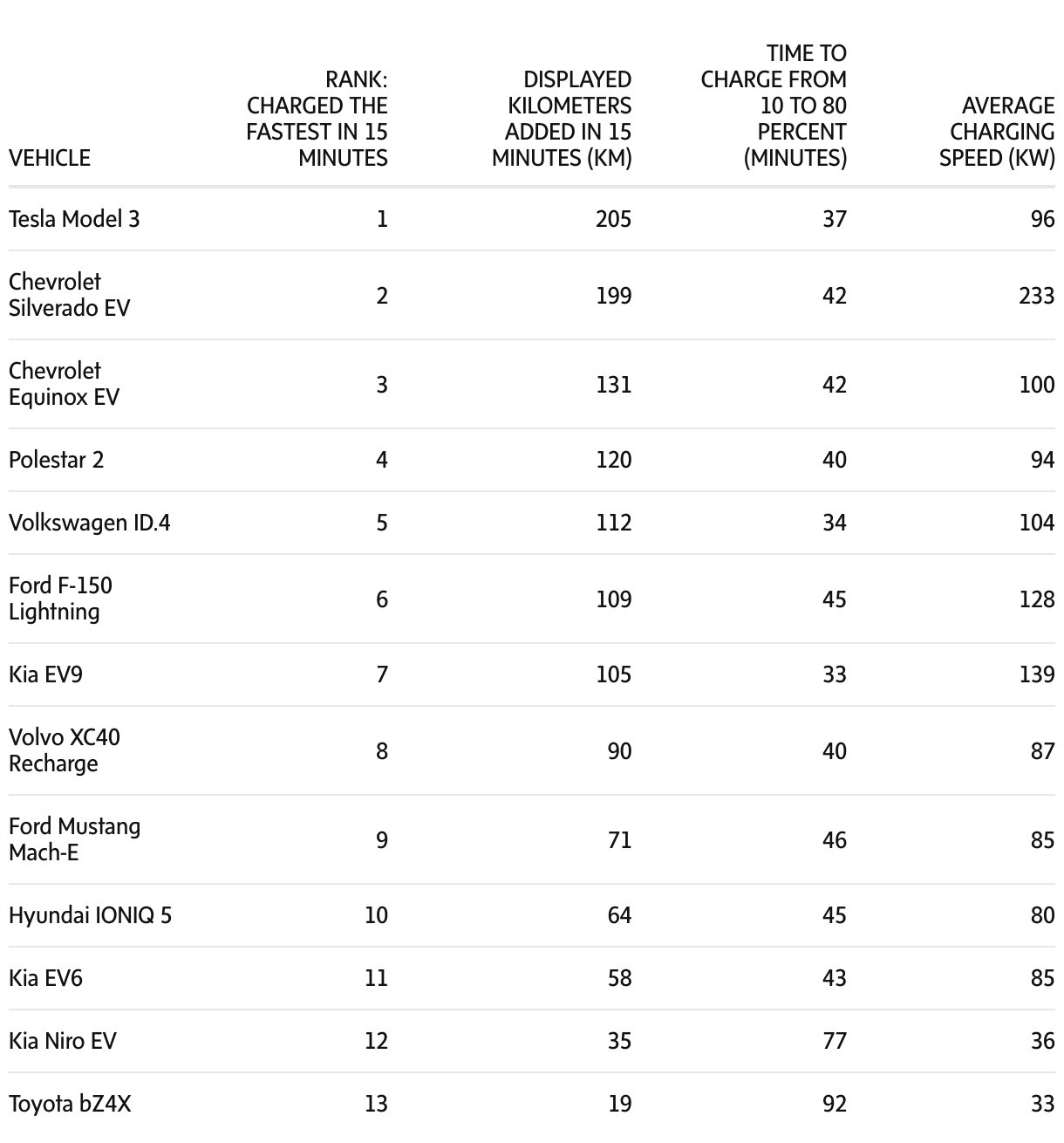 | VEHICLE | RANK: CHARGED THE FASTEST IN 15 MINUTES | DISPLAYED KILOMETERS ADDED IN 15 MINUTES (KM) | TIME TO CHARGE FROM 10 TO 80 PERCENT (MINUTES) | AVERAGE CHARGING SPEED (KW) |
|---|---|---|---|---|
| Tesla Model 3 | 1 | 205 | 37 | 96 |
| Chevrolet Silverado EV | 2 | 199 | 42 | 233 |
| Chevrolet Equinox EV | 3 | 131 | 42 | 100 |
| Polestar 2 | 4 | 120 | 40 | 94 |
| Volkswagen ID.4 | 5 | 112 | 34 | 104 |
| Ford F-150 Lightning | 6 | 109 | 45 | 128 |
| Kia EV9 | 7 | 105 | 33 | 139 |
| Volvo XC40 Recharge | 8 | 90 | 40 | 87 |
| Ford Mustang Mach-E | 9 | 71 | 46 | 85 |
| Hyundai IONIQ 5 | 10 | 64 | 45 | 80 |
| Kia EV6 | 11 | 58 | 43 | 85 |
| Kia Niro EV | 12 | 35 | 77 | 36 |
| Toyota bZ4X | 13 | 19 | 92 | 33 |